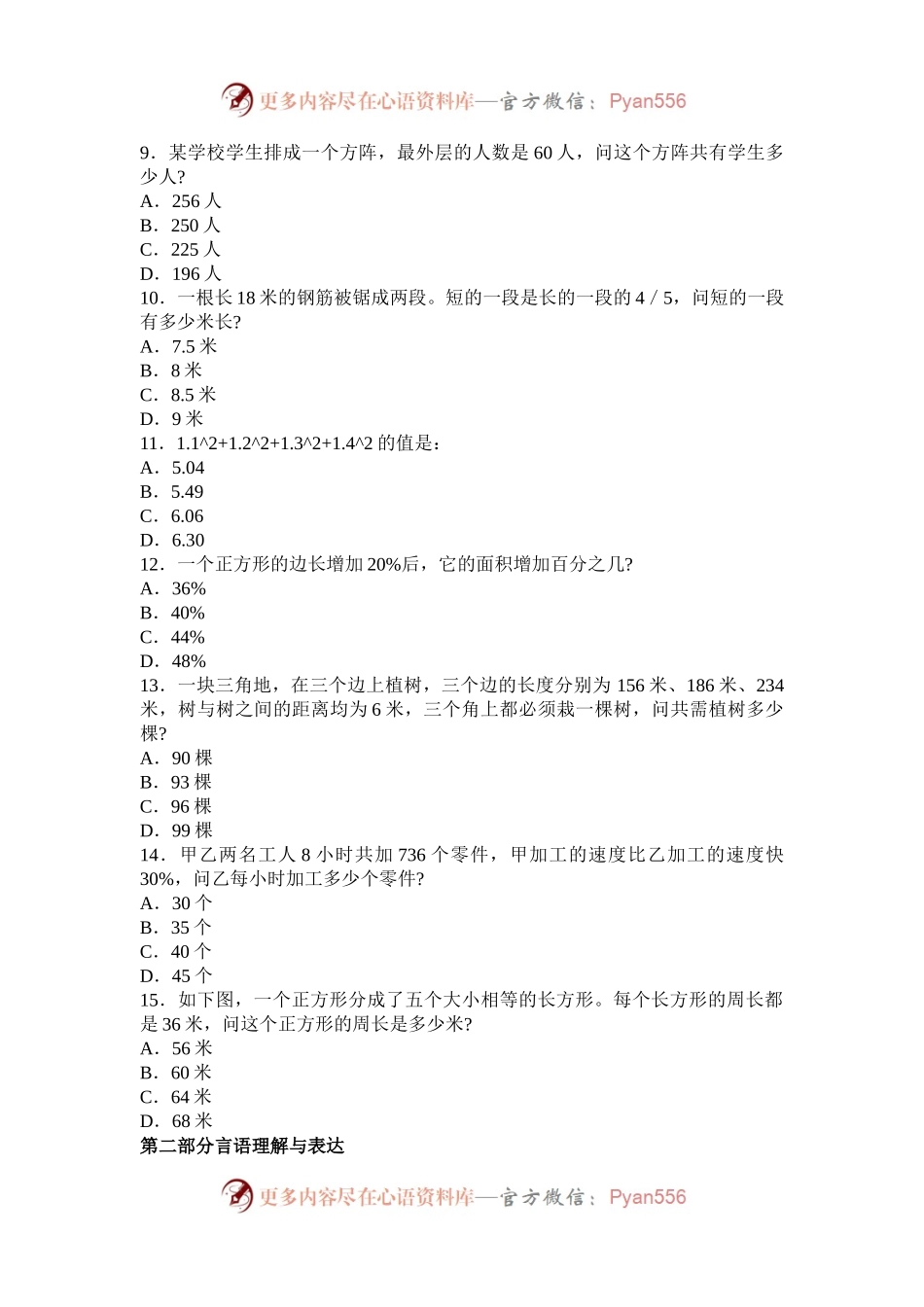 更多内容尽在心语资料库—官方微信：Pyan556

9．某学校学生排成一个方阵，最外层的人数是 60 人，问这个方阵共有学生多少人?
A．256 人
B．250 人
C．225 人
D．196 人
10．一根长 18 米的钢筋被锯成两段。短的一段是长的一段的 4 / 5，问短的一段有多少米长?
A．7.5 米
B．8 米
C．8.5 米
D．9 米
11．1.1^2+1.2^2+1.3^2+1.4^2 的值是：
A．5.04
B．5.49
C．6.06
D．6.30
12．一个正方形的边长增加 20%后，它的面积增加百分之几?
A．36%
B．40%
C．44%
D．48%
13．一块三角地，在三个边上植树，三个边的长度分别为 156 米、186 米、234 米，树与树之间的距离均为 6 米，三个角上都必须栽一棵树，问共需植树多少棵?
A．90 棵
B．93 棵
C．96 棵
D．99 棵
14．甲乙两名工人 8 小时共加 736 个零件，甲加工的速度比乙加工的速度快 30%，问乙每小时加工多少个零件?
A．30 个
B．35 个
C．40 个
D．45 个
15．如下图，一个正方形分成了五个大小相等的长方形。每个长方形的周长都是 36 米，问这个正方形的周长是多少米?
A．56 米
B．60 米
C．64 米
D．68 米
第二部分言语理解与表达

更多内容尽在心语资料库—官方微信：Pyan556